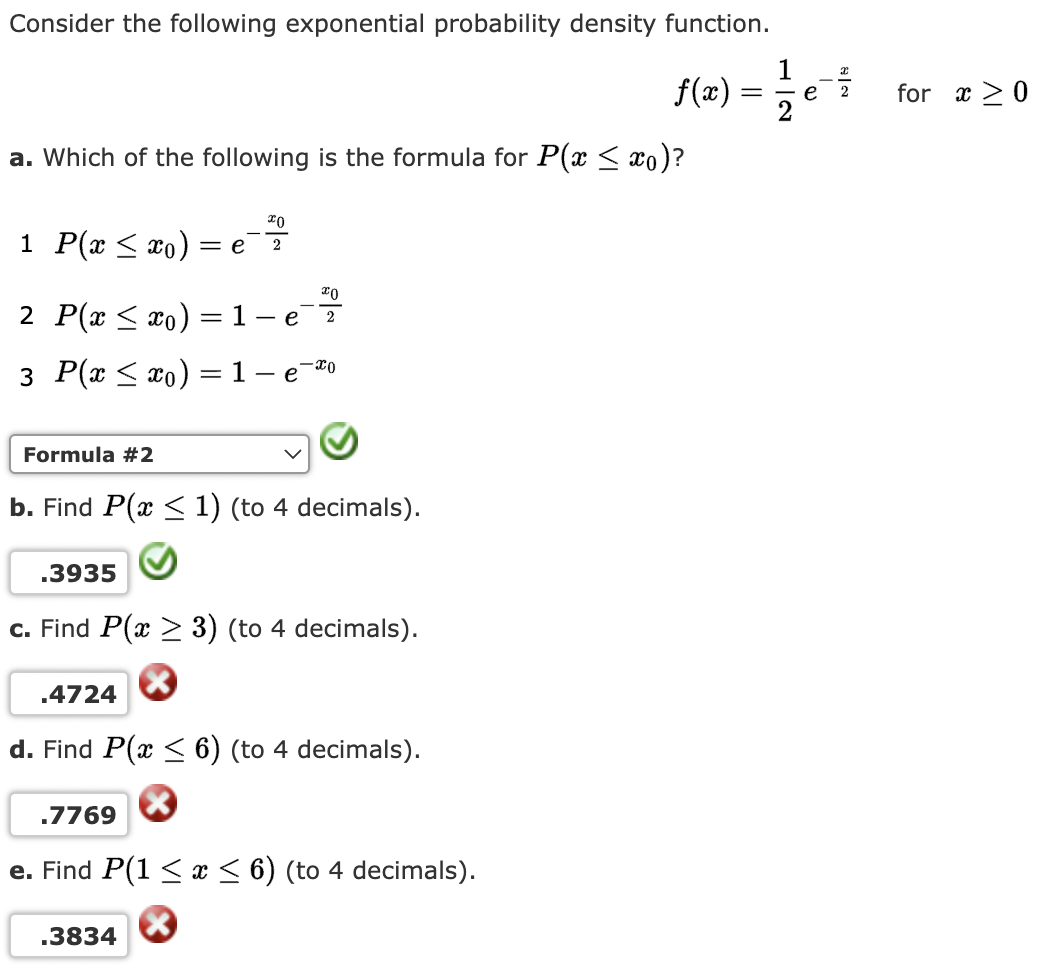 Consider the following exponential probability density function.

$f(x) = \frac{1}{2} e^{-\frac{x}{2}}$ for $x \geq 0$

a. Which of the following is the formula for $P(x \leq x_0)$?

1 $P(x \leq x_0) = e^{-\frac{x_0}{2}}$

2 $P(x \leq x_0) = 1 - e^{-\frac{x_0}{2}}$

3 $P(x \leq x_0) = 1 - e^{-x_0}$

Formula #2

b. Find $P(x \leq 1)$ (to 4 decimals).

.3935

c. Find $P(x \geq 3)$ (to 4 decimals).

.4724

d. Find $P(x \leq 6)$ (to 4 decimals).

.7769

e. Find $P(1 \leq x \leq 6)$ (to 4 decimals).

.3834